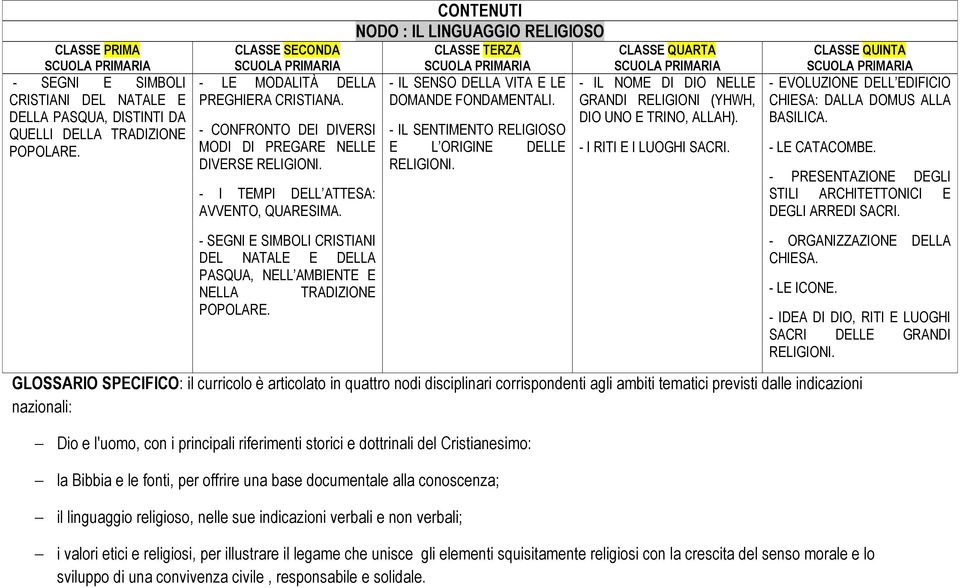 CONTENUTI

NODO : IL LINGUAGGIO RELIGIOSO

| CLASSE PRIMA SCUOLA PRIMARIA | CLASSE SECONDA SCUOLA PRIMARIA | CLASSE TERZA SCUOLA PRIMARIA | CLASSE QUARTA SCUOLA PRIMARIA | CLASSE QUINTA SCUOLA PRIMARIA |
|---|---|---|---|---|
| - SEGNI E SIMBOLI CRISTIANI DEL NATALE E DELLA PASQUA, DISTINTI DA QUELLI DELLA TRADIZIONE POPOLARE. | - LE MODALITÀ DELLA PREGHIERA CRISTIANA. - CONFRONTO DEI DIVERSI MODI DI PREGARE NELLE DIVERSE RELIGIONI. - I TEMPI DELL'ATTESA: AVVENTO, QUARESIMA. - SEGNI E SIMBOLI CRISTIANI DEL NATALE E DELLA PASQUA, NELL'AMBIENTE E NELLA TRADIZIONE POPOLARE. | - IL SENSO DELLA VITA E LE DOMANDE FONDAMENTALI. - IL SENTIMENTO RELIGIOSO E L'ORIGINE DELLE RELIGIONI. | - IL NOME DI DIO NELLE GRANDI RELIGIONI (YHWH, DIO UNO E TRINO, ALLAH). - I RITI E I LUOGHI SACRI. | - EVOLUZIONE DELL'EDIFICIO CHIESA: DALLA DOMUS ALLA BASILICA. - LE CATACOMBE. - PRESENTAZIONE DEGLI STILI ARCHITETTONICI E DEGLI ARREDI SACRI. - ORGANIZZAZIONE DELLA CHIESA. - LE ICONE. - IDEA DI DIO, RITI E LUOGHI SACRI DELLE GRANDI RELIGIONI. |

GLOSSARIO SPECIFICO: il curricolo è articolato in quattro nodi disciplinari corrispondenti agli ambiti tematici previsti dalle indicazioni nazionali:

– Dio e l'uomo, con i principali riferimenti storici e dottrinali del Cristianesimo:

– la Bibbia e le fonti, per offrire una base documentale alla conoscenza;

– il linguaggio religioso, nelle sue indicazioni verbali e non verbali;

– i valori etici e religiosi, per illustrare il legame che unisce gli elementi squisitamente religiosi con la crescita del senso morale e lo sviluppo di una convivenza civile , responsabile e solidale.